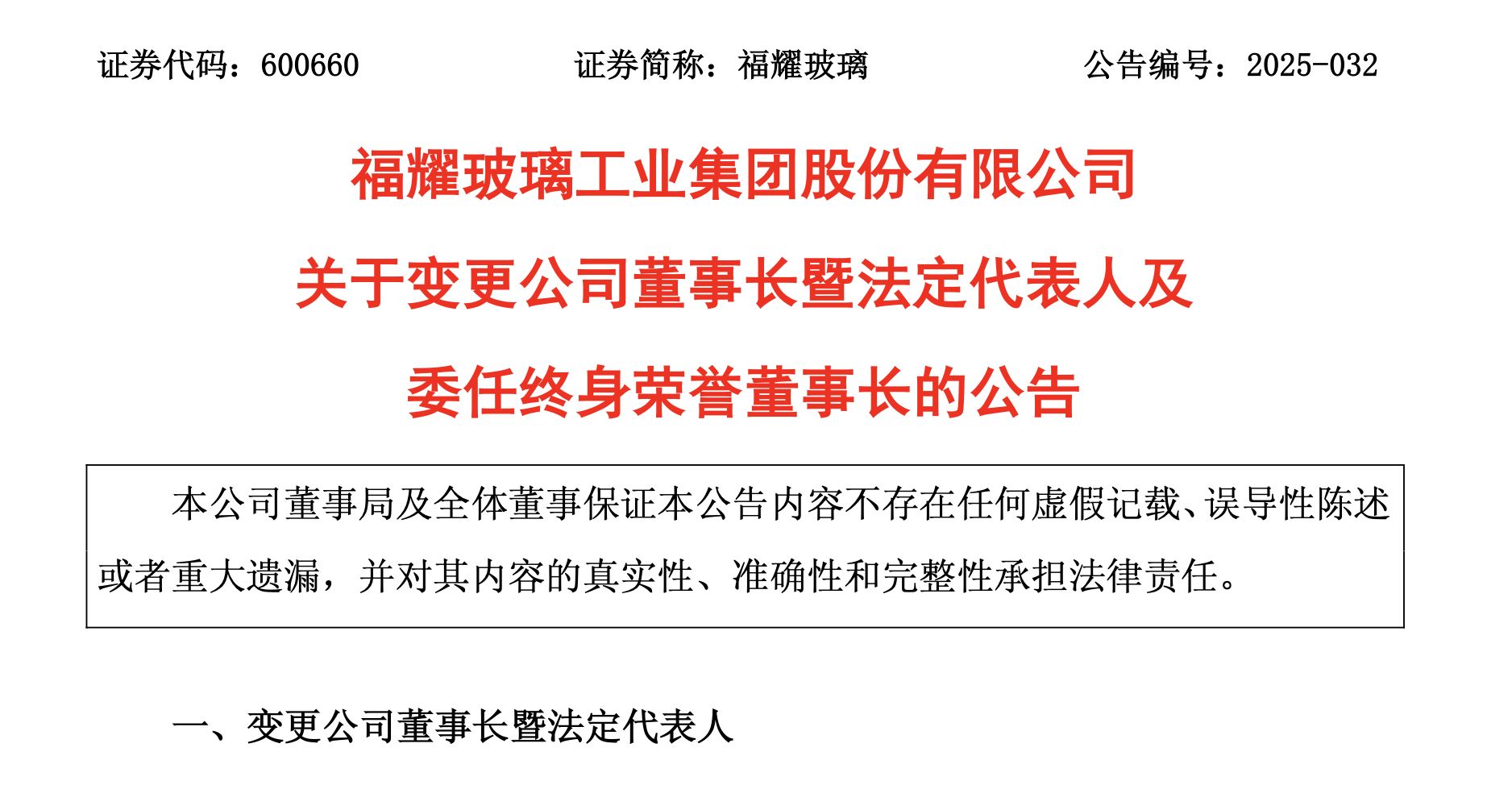 证券代码：600660　　证券简称：福耀玻璃　　公告编号：2025-032

福耀玻璃工业集团股份有限公司

关于变更公司董事长暨法定代表人及

委任终身荣誉董事长的公告

本公司董事局及全体董事保证本公告内容不存在任何虚假记载、误导性陈述或者重大遗漏，并对其内容的真实性、准确性和完整性承担法律责任。

一、变更公司董事长暨法定代表人